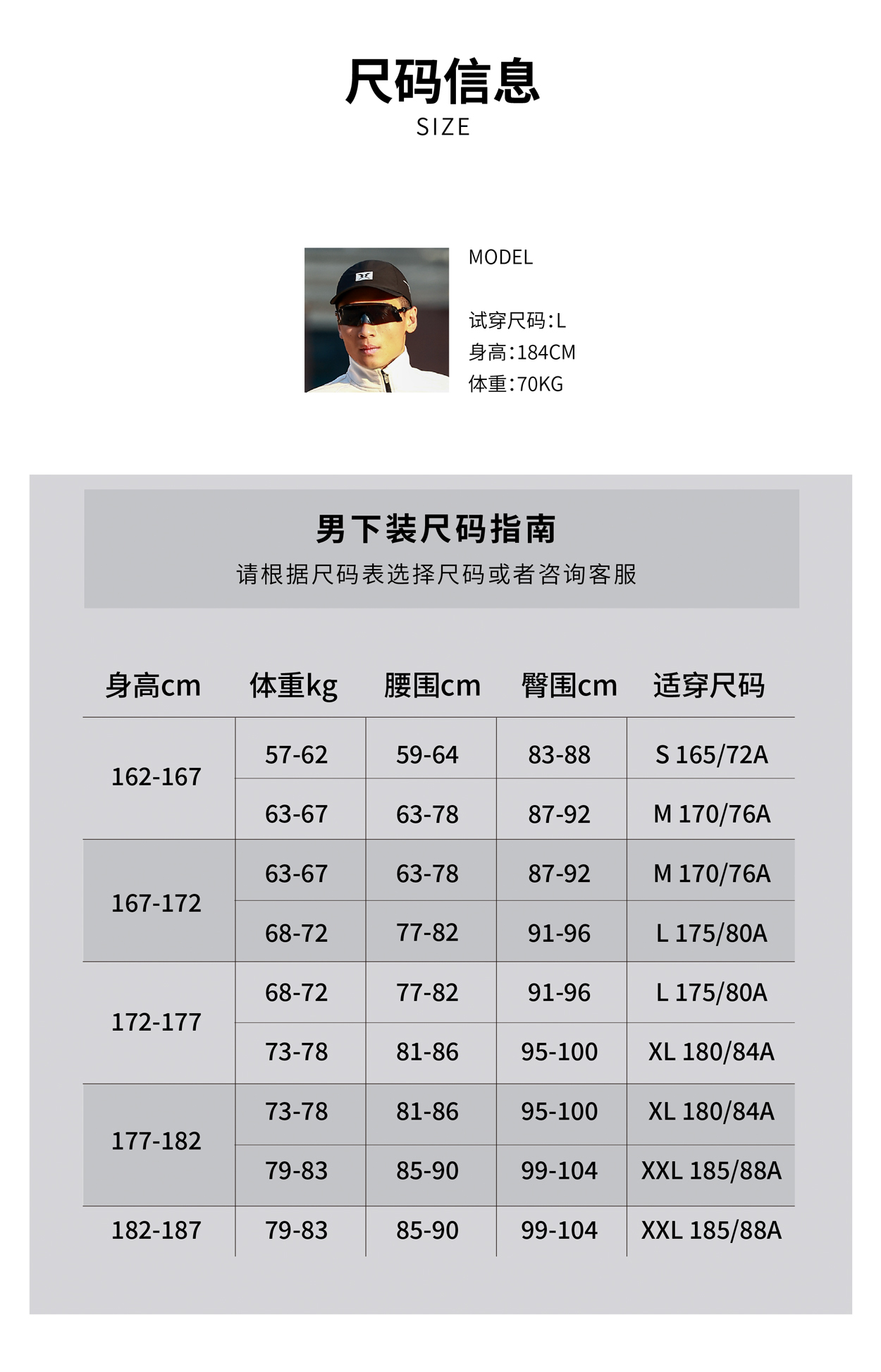 尺码信息
SIZE

MODEL

试穿尺码:L
身高:184CM
体重:70KG

男下装尺码指南
请根据尺码表选择尺码或者咨询客服

| 身高cm | 体重kg | 腰围cm | 臀围cm | 适穿尺码 |
|---|---|---|---|---|
| 162-167 | 57-62 | 59-64 | 83-88 | S 165/72A |
| | 63-67 | 63-78 | 87-92 | M 170/76A |
| 167-172 | 63-67 | 63-78 | 87-92 | M 170/76A |
| | 68-72 | 77-82 | 91-96 | L 175/80A |
| 172-177 | 68-72 | 77-82 | 91-96 | L 175/80A |
| | 73-78 | 81-86 | 95-100 | XL 180/84A |
| 177-182 | 73-78 | 81-86 | 95-100 | XL 180/84A |
| | 79-83 | 85-90 | 99-104 | XXL 185/88A |
| 182-187 | 79-83 | 85-90 | 99-104 | XXL 185/88A |